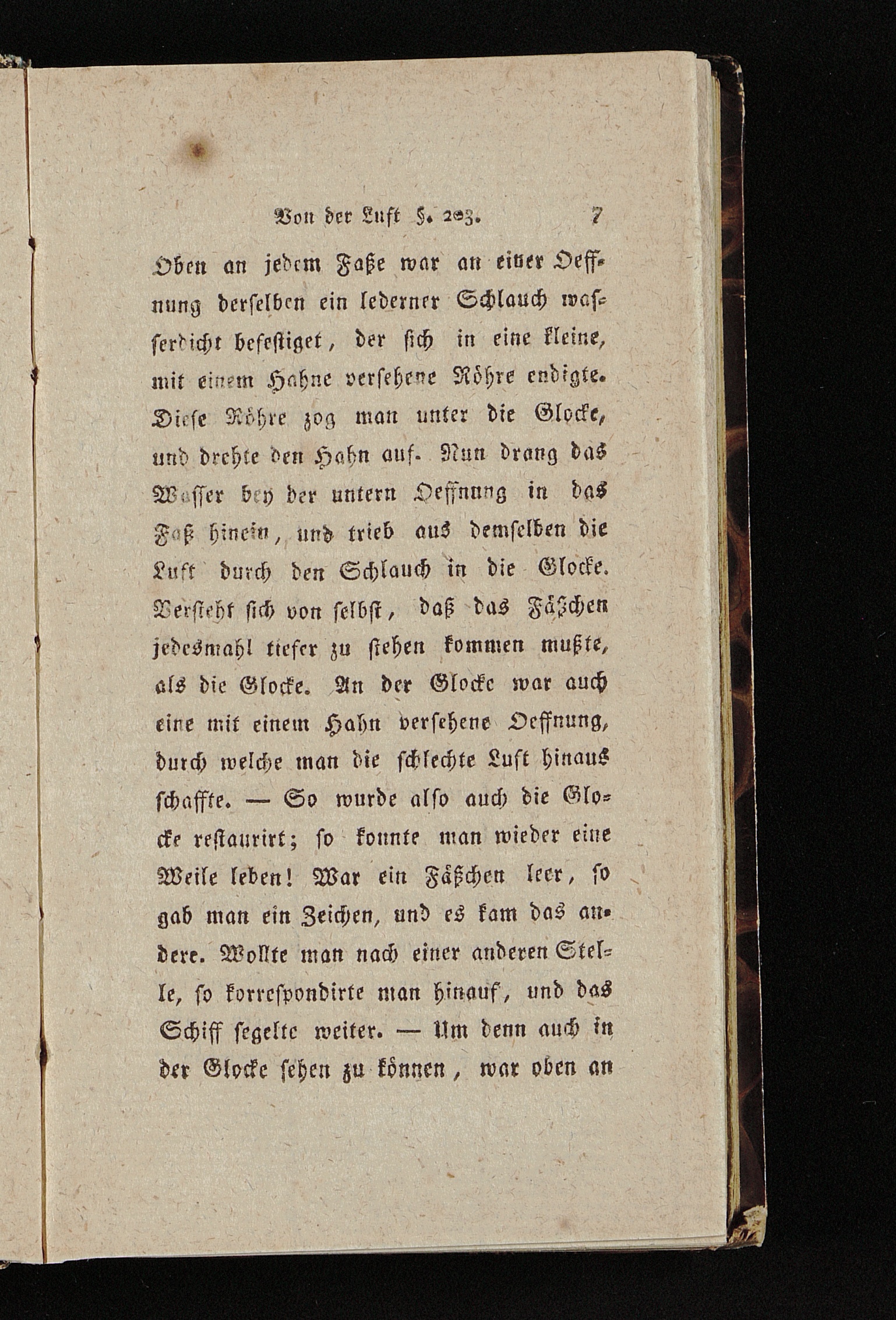 Von der Luft §. 203. 7

Oben an jedem Faße war an einer Oeffnung derselben ein lederner Schlauch wasserdicht befestiget, der sich in eine kleine, mit einem Hahne versehene Röhre endigte. Diese Röhre zog man unter die Glocke, und drehte den Hahn auf. Nun drang das Wasser bey der untern Oeffnung in das Faß hinein, und trieb aus demselben die Luft durch den Schlauch in die Glocke. Versteht sich von selbst, daß das Fäßchen jedesmahl tiefer zu stehen kommen mußte, als die Glocke. An der Glocke war auch eine mit einem Hahn versehene Oeffnung, durch welche man die schlechte Luft hinaus schaffte. — So wurde also auch die Glocke restaurirt; so konnte man wieder eine Weile leben! War ein Fäßchen leer, so gab man ein Zeichen, und es kam das andere. Wollte man nach einer anderen Stelle, so korrespondirte man hinauf, und das Schiff segelte weiter. — Um denn auch in der Glocke sehen zu können, war oben an